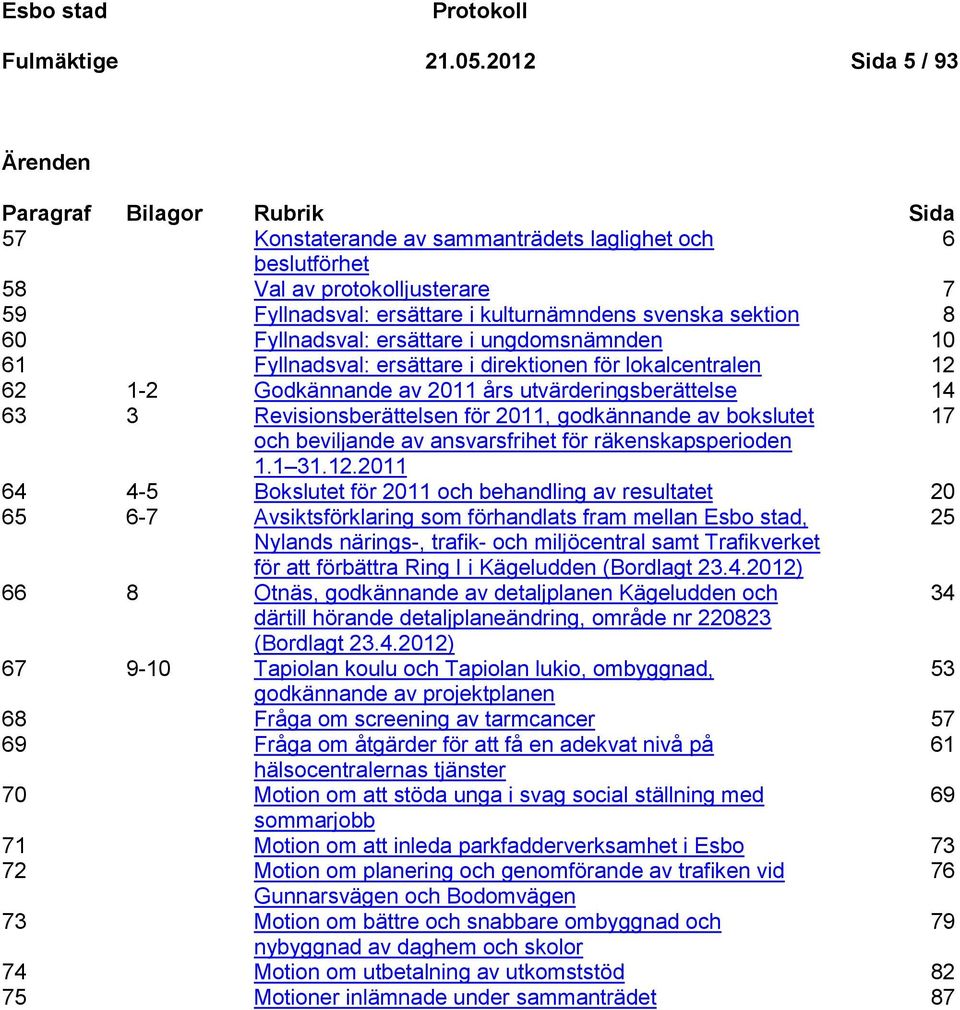 Esbo stad Protokoll

Fulmäktige 21.05.2012 Sida 5 / 93

Ärenden

| Paragraf | Bilagor | Rubrik | Sida |
|---|---|---|---|
| 57 | | Konstaterande av sammanträdets laglighet och beslutförhet | 6 |
| 58 | | Val av protokolljusterare | 7 |
| 59 | | Fyllnadsval: ersättare i kulturnämndens svenska sektion | 8 |
| 60 | | Fyllnadsval: ersättare i ungdomsnämnden | 10 |
| 61 | | Fyllnadsval: ersättare i direktionen för lokalcentralen | 12 |
| 62 | 1-2 | Godkännande av 2011 års utvärderingsberättelse | 14 |
| 63 | 3 | Revisionsberättelsen för 2011, godkännande av bokslutet och beviljande av ansvarsfrihet för räkenskapsperioden 1.1–31.12.2011 | 17 |
| 64 | 4-5 | Bokslutet för 2011 och behandling av resultatet | 20 |
| 65 | 6-7 | Avsiktsförklaring som förhandlats fram mellan Esbo stad, Nylands närings-, trafik- och miljöcentral samt Trafikverket för att förbättra Ring I i Kägeludden (Bordlagt 23.4.2012) | 25 |
| 66 | 8 | Otnäs, godkännande av detaljplanen Kägeludden och därtill hörande detaljplaneändring, område nr 220823 (Bordlagt 23.4.2012) | 34 |
| 67 | 9-10 | Tapiolan koulu och Tapiolan lukio, ombyggnad, godkännande av projektplanen | 53 |
| 68 | | Fråga om screening av tarmcancer | 57 |
| 69 | | Fråga om åtgärder för att få en adekvat nivå på hälsocentralernas tjänster | 61 |
| 70 | | Motion om att stöda unga i svag social ställning med sommarjobb | 69 |
| 71 | | Motion om att inleda parkfadderverksamhet i Esbo | 73 |
| 72 | | Motion om planering och genomförande av trafiken vid Gunnarsvägen och Bodomvägen | 76 |
| 73 | | Motion om bättre och snabbare ombyggnad och nybyggnad av daghem och skolor | 79 |
| 74 | | Motion om utbetalning av utkomststöd | 82 |
| 75 | | Motioner inlämnade under sammanträdet | 87 |